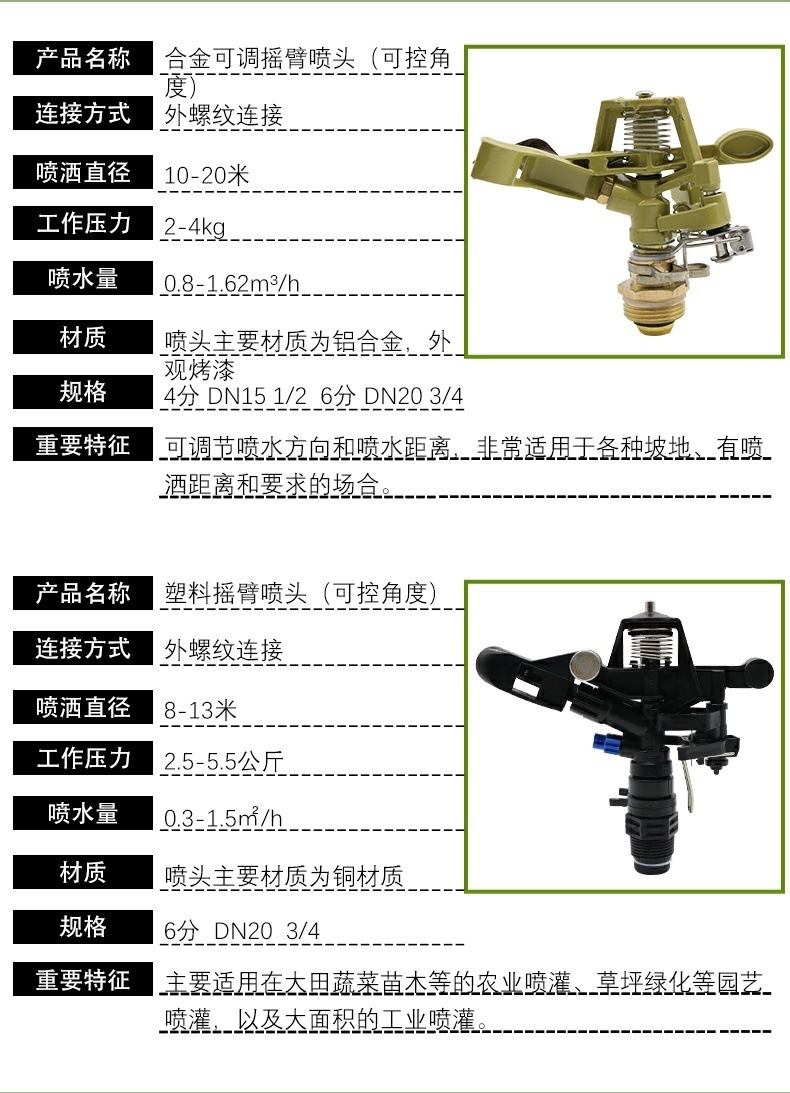 产品名称
合金可调摇臂喷头（可控角度）

连接方式
外螺纹连接

喷洒直径
10-20米

工作压力
2-4kg

喷水量
0.8-1.62m³/h

材质
喷头主要材质为铝合金，外观烤漆

规格
4分 DN15 1/2 6分 DN20 3/4

重要特征
可调节喷水方向和喷水距离，非常适用于各种坡地、有喷洒距离和要求的场合。

产品名称
塑料摇臂喷头（可控角度）

连接方式
外螺纹连接

喷洒直径
8-13米

工作压力
2.5-5.5公斤

喷水量
0.3-1.5㎡/h

材质
喷头主要材质为铜材质

规格
6分 DN20 3/4

重要特征
主要适用在大田蔬菜苗木等的农业喷灌、草坪绿化等园艺喷灌，以及大面积的工业喷灌。